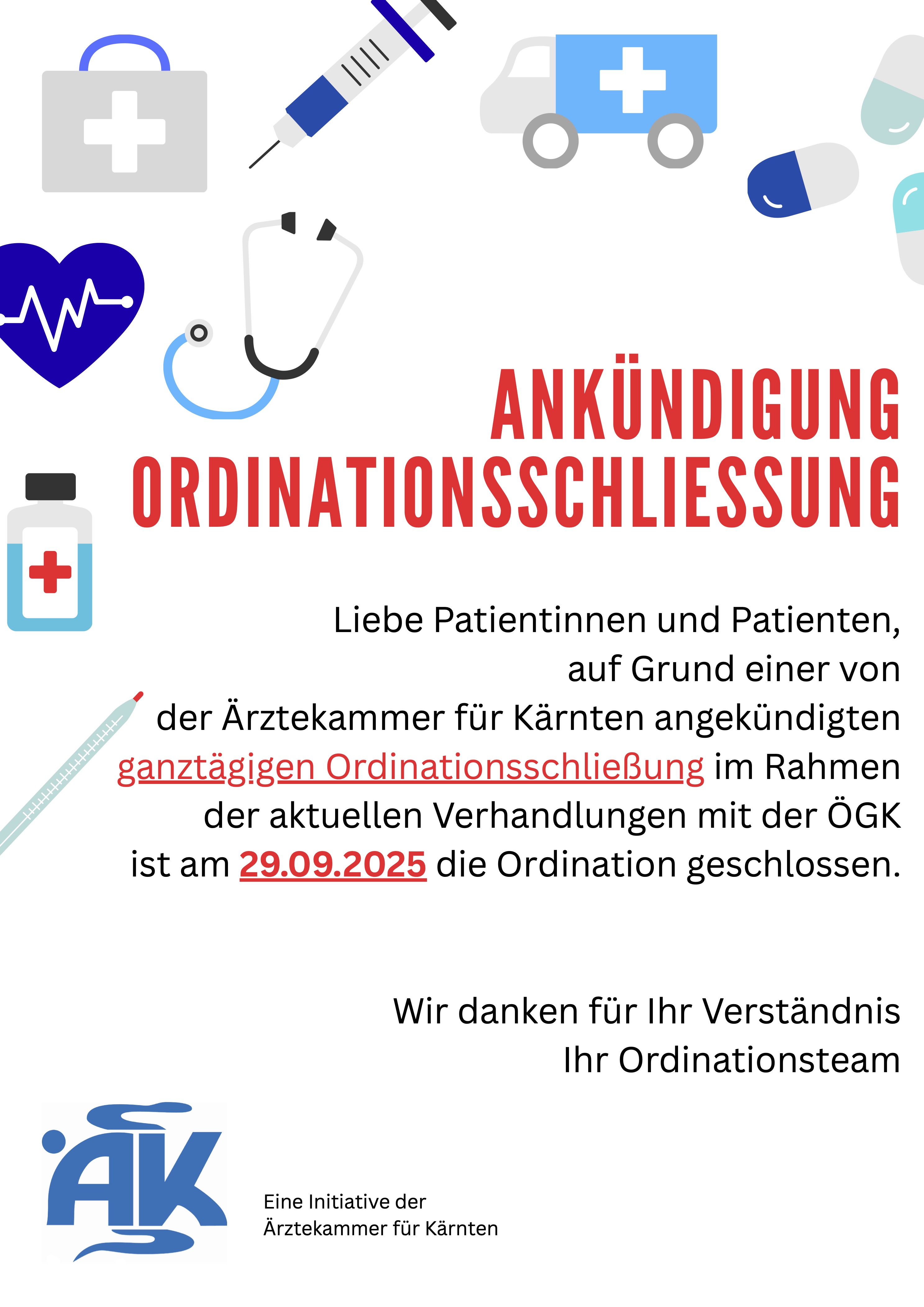 ANKÜNDIGUNG
ORDINATIONSSCHLIESSUNG

Liebe Patientinnen und Patienten,
auf Grund einer von der Ärztekammer für Kärnten angekündigten ganztägigen Ordinationsschließung im Rahmen der aktuellen Verhandlungen mit der ÖGK ist am 29.09.2025 die Ordination geschlossen.

Wir danken für Ihr Verständnis
Ihr Ordinationsteam

ÄK

Eine Initiative der
Ärztekammer für Kärnten